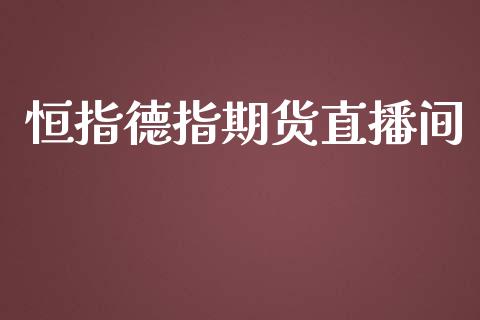 恒指德指期货直播间